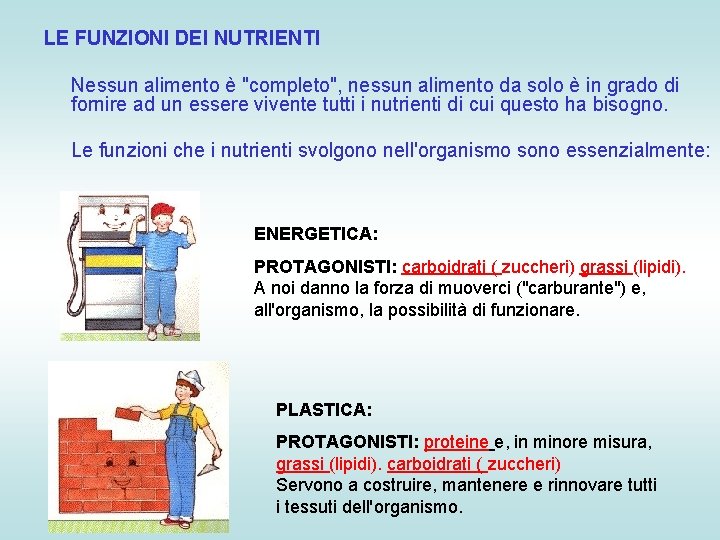 LE FUNZIONI DEI NUTRIENTI

Nessun alimento è "completo", nessun alimento da solo è in grado di fornire ad un essere vivente tutti i nutrienti di cui questo ha bisogno.

Le funzioni che i nutrienti svolgono nell'organismo sono essenzialmente:

ENERGETICA:

PROTAGONISTI: carboidrati ( zuccheri) grassi (lipidi). A noi danno la forza di muoverci ("carburante") e, all'organismo, la possibilità di funzionare.

PLASTICA:

PROTAGONISTI: proteine e, in minore misura, grassi (lipidi). carboidrati ( zuccheri) Servono a costruire, mantenere e rinnovare tutti i tessuti dell'organismo.